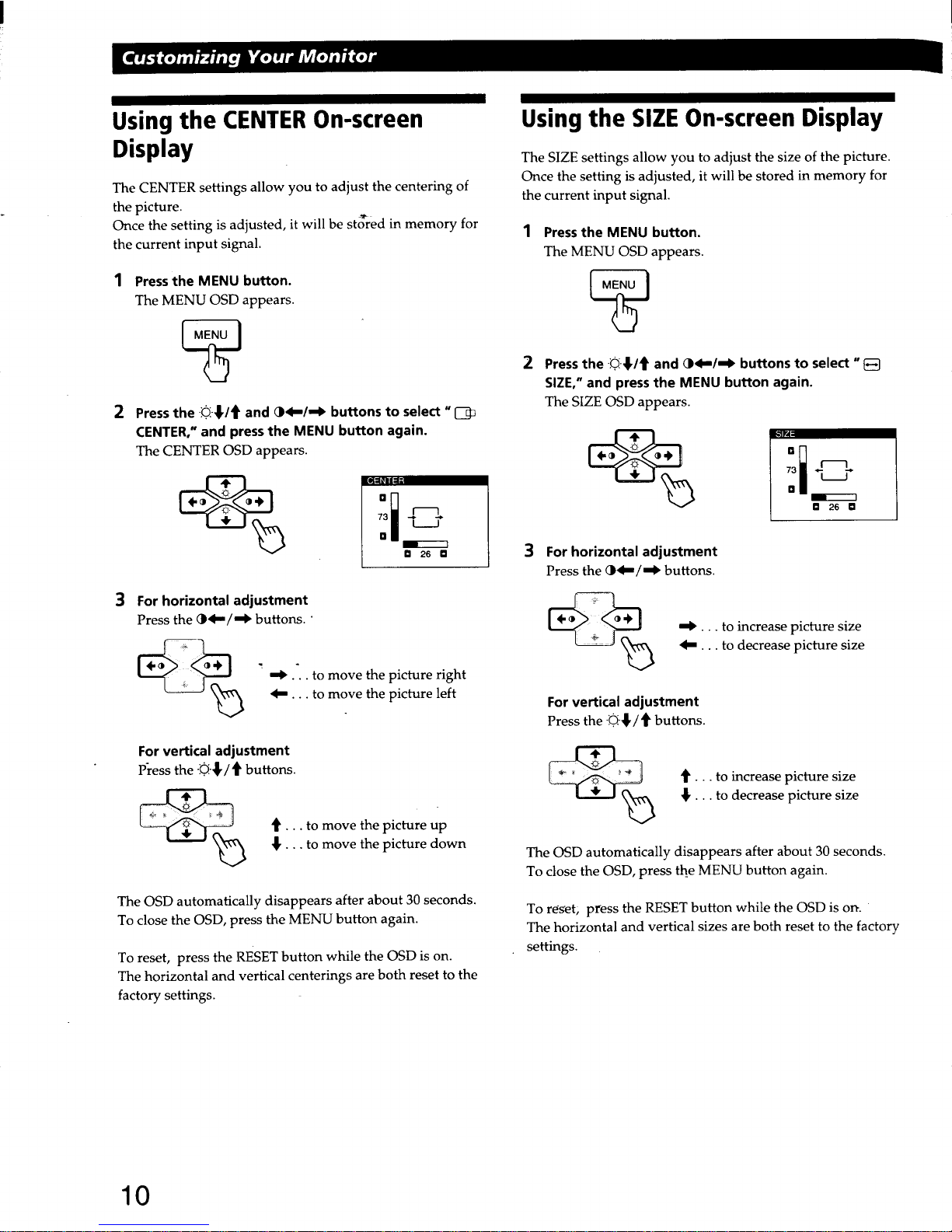 Customizing Your Monitor

Using the CENTER On-screen Display

The CENTER settings allow you to adjust the centering of the picture.
Once the setting is adjusted, it will be stored in memory for the current input signal.

1 Press the MENU button.
The MENU OSD appears.

MENU

2 Press the ☼↓/↑ and ◑←/→ buttons to select " CENTER," and press the MENU button again.
The CENTER OSD appears.

CENTER
73
26

3 For horizontal adjustment
Press the ◑←/→ buttons.

→ . . . to move the picture right
← . . . to move the picture left

For vertical adjustment
Press the ☼↓/↑ buttons.

↑ . . . to move the picture up
↓ . . . to move the picture down

The OSD automatically disappears after about 30 seconds.
To close the OSD, press the MENU button again.

To reset, press the RESET button while the OSD is on.
The horizontal and vertical centerings are both reset to the factory settings.

Using the SIZE On-screen Display

The SIZE settings allow you to adjust the size of the picture.
Once the setting is adjusted, it will be stored in memory for the current input signal.

1 Press the MENU button.
The MENU OSD appears.

MENU

2 Press the ☼↓/↑ and ◑←/→ buttons to select " SIZE," and press the MENU button again.
The SIZE OSD appears.

SIZE
73
26

3 For horizontal adjustment
Press the ◑←/→ buttons.

→ . . . to increase picture size
← . . . to decrease picture size

For vertical adjustment
Press the ☼↓/↑ buttons.

↑ . . . to increase picture size
↓ . . . to decrease picture size

The OSD automatically disappears after about 30 seconds.
To close the OSD, press the MENU button again.

To reset, press the RESET button while the OSD is on.
The horizontal and vertical sizes are both reset to the factory settings.

10